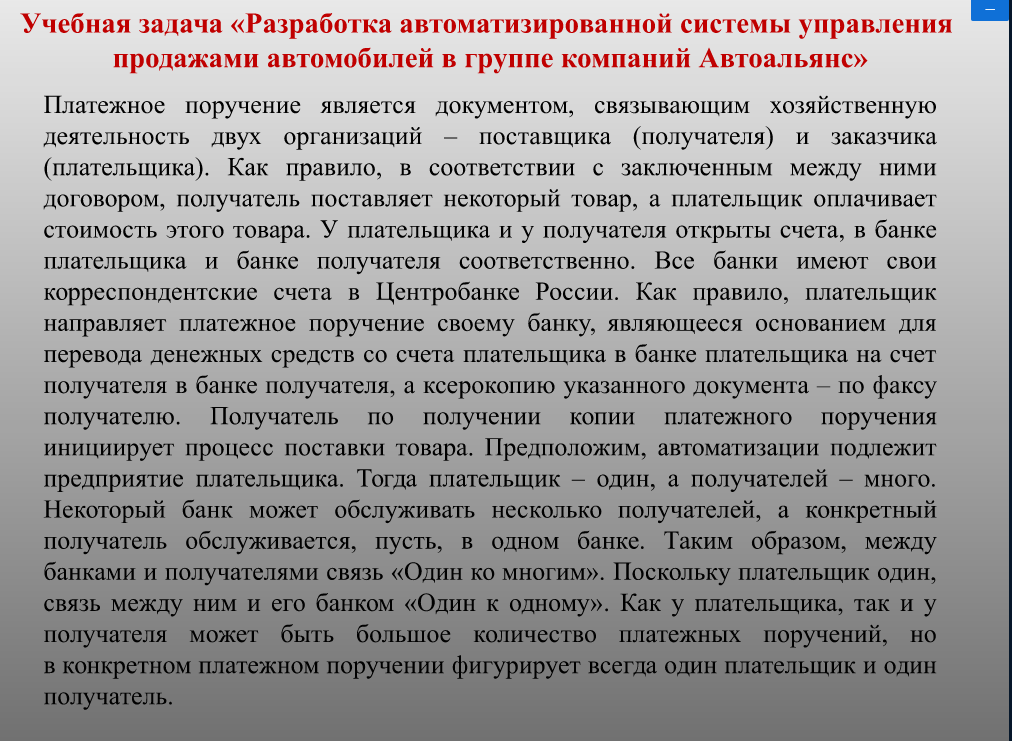 Учебная задача «Разработка автоматизированной системы управления продажами автомобилей в группе компаний Автоальянс»

Платежное поручение является документом, связывающим хозяйственную деятельность двух организаций – поставщика (получателя) и заказчика (плательщика). Как правило, в соответствии с заключенным между ними договором, получатель поставляет некоторый товар, а плательщик оплачивает стоимость этого товара. У плательщика и у получателя открыты счета, в банке плательщика и банке получателя соответственно. Все банки имеют свои корреспондентские счета в Центробанке России. Как правило, плательщик направляет платежное поручение своему банку, являющееся основанием для перевода денежных средств со счета плательщика в банке плательщика на счет получателя в банке получателя, а ксерокопию указанного документа – по факсу получателю. Получатель по получении копии платежного поручения инициирует процесс поставки товара. Предположим, автоматизации подлежит предприятие плательщика. Тогда плательщик – один, а получателей – много. Некоторый банк может обслуживать несколько получателей, а конкретный получатель обслуживается, пусть, в одном банке. Таким образом, между банками и получателями связь «Один ко многим». Поскольку плательщик один, связь между ним и его банком «Один к одному». Как у плательщика, так и у получателя может быть большое количество платежных поручений, но в конкретном платежном поручении фигурирует всегда один плательщик и один получатель.